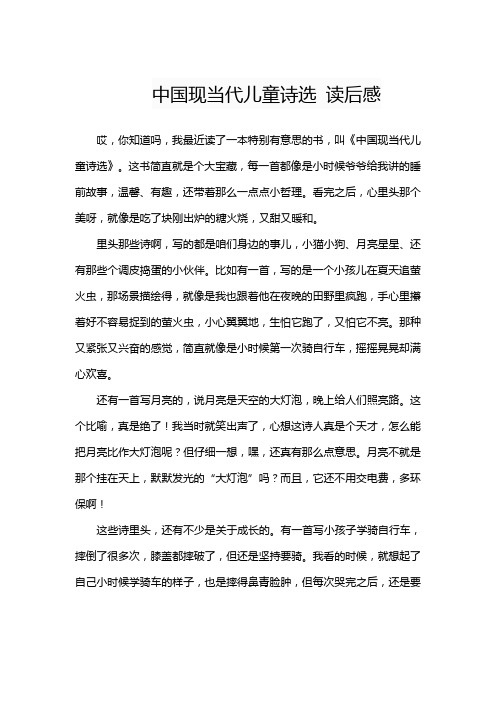 中国现当代儿童诗选 读后感

哎，你知道吗，我最近读了一本特别有意思的书，叫《中国现当代儿童诗选》。这书简直就是个大宝藏，每一首都像是小时候爷爷给我讲的睡前故事，温馨、有趣，还带着那么一点点小哲理。看完之后，心里头那个美呀，就像是吃了块刚出炉的糖火烧，又甜又暖和。

里头那些诗啊，写的都是咱们身边的事儿，小猫小狗、月亮星星、还有那些个调皮捣蛋的小伙伴。比如有一首，写的是一个小孩儿在夏天追萤火虫，那场景描绘得，就像是我也跟着他在夜晚的田野里疯跑，手心里攥着好不容易捉到的萤火虫，小心翼翼地，生怕它跑了，又怕它不亮。那种又紧张又兴奋的感觉，简直就像是小时候第一次骑自行车，摇摇晃晃却满心欢喜。

还有一首写月亮的，说月亮是天空的大灯泡，晚上给人们照亮路。这个比喻，真是绝了！我当时就笑出声了，心想这诗人真是个天才，怎么能把月亮比作大灯泡呢？但仔细一想，嘿，还真有那么点意思。月亮不就是那个挂在天上，默默发光的“大灯泡”吗？而且，它还不用交电费，多环保啊！

这些诗里头，还有不少是关于成长的。有一首写小孩子学骑自行车，摔倒了很多次，膝盖都摔破了，但还是坚持要骑。我看的时候，就想起了自己小时候学骑车的样子，也是摔得鼻青脸肿，但每次哭完之后，还是要